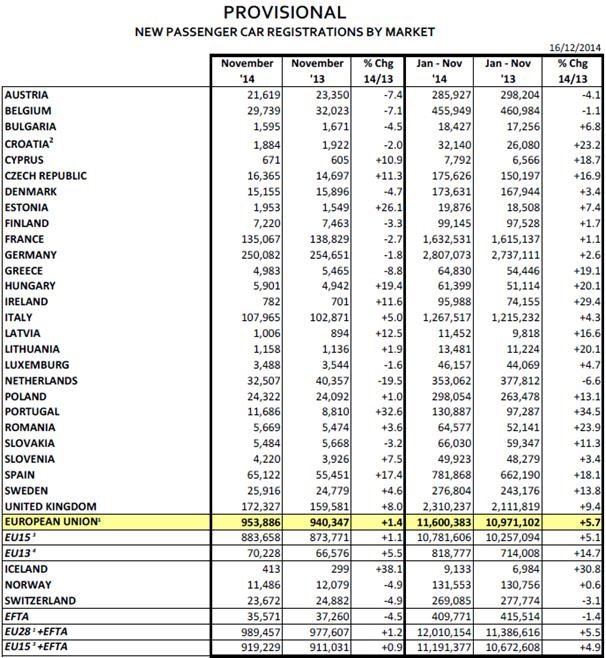 PROVISIONAL
NEW PASSENGER CAR REGISTRATIONS BY MARKET

16/12/2014

| | November '14 | November '13 | % Chg 14/13 | Jan - Nov '14 | Jan - Nov '13 | % Chg 14/13 |
|---|---|---|---|---|---|---|
| AUSTRIA | 21,619 | 23,350 | -7.4 | 285,927 | 298,204 | -4.1 |
| BELGIUM | 29,739 | 32,023 | -7.1 | 455,949 | 460,984 | -1.1 |
| BULGARIA | 1,595 | 1,671 | -4.5 | 18,427 | 17,256 | +6.8 |
| CROATIA$^2$ | 1,884 | 1,922 | -2.0 | 32,140 | 26,080 | +23.2 |
| CYPRUS | 671 | 605 | +10.9 | 7,792 | 6,566 | +18.7 |
| CZECH REPUBLIC | 16,365 | 14,697 | +11.3 | 175,626 | 150,197 | +16.9 |
| DENMARK | 15,155 | 15,896 | -4.7 | 173,631 | 167,944 | +3.4 |
| ESTONIA | 1,953 | 1,549 | +26.1 | 19,876 | 18,508 | +7.4 |
| FINLAND | 7,220 | 7,463 | -3.3 | 99,145 | 97,528 | +1.7 |
| FRANCE | 135,067 | 138,829 | -2.7 | 1,632,531 | 1,615,137 | +1.1 |
| GERMANY | 250,082 | 254,651 | -1.8 | 2,807,073 | 2,737,111 | +2.6 |
| GREECE | 4,983 | 5,465 | -8.8 | 64,830 | 54,446 | +19.1 |
| HUNGARY | 5,901 | 4,942 | +19.4 | 61,399 | 51,114 | +20.1 |
| IRELAND | 782 | 701 | +11.6 | 95,988 | 74,155 | +29.4 |
| ITALY | 107,965 | 102,871 | +5.0 | 1,267,517 | 1,215,232 | +4.3 |
| LATVIA | 1,006 | 894 | +12.5 | 11,452 | 9,818 | +16.6 |
| LITHUANIA | 1,158 | 1,136 | +1.9 | 13,481 | 11,224 | +20.1 |
| LUXEMBURG | 3,488 | 3,544 | -1.6 | 46,157 | 44,069 | +4.7 |
| NETHERLANDS | 32,507 | 40,357 | -19.5 | 353,062 | 377,812 | -6.6 |
| POLAND | 24,322 | 24,092 | +1.0 | 298,054 | 263,478 | +13.1 |
| PORTUGAL | 11,686 | 8,810 | +32.6 | 130,887 | 97,287 | +34.5 |
| ROMANIA | 5,669 | 5,474 | +3.6 | 64,577 | 52,141 | +23.9 |
| SLOVAKIA | 5,484 | 5,668 | -3.2 | 66,030 | 59,347 | +11.3 |
| SLOVENIA | 4,220 | 3,926 | +7.5 | 49,923 | 48,279 | +3.4 |
| SPAIN | 65,122 | 55,451 | +17.4 | 781,868 | 662,190 | +18.1 |
| SWEDEN | 25,916 | 24,779 | +4.6 | 276,804 | 243,176 | +13.8 |
| UNITED KINGDOM | 172,327 | 159,581 | +8.0 | 2,310,237 | 2,111,819 | +9.4 |
| EUROPEAN UNION$^1$ | 953,886 | 940,347 | +1.4 | 11,600,383 | 10,971,102 | +5.7 |
| EU15$^3$ | 883,658 | 873,771 | +1.1 | 10,781,606 | 10,257,094 | +5.1 |
| EU13$^4$ | 70,228 | 66,576 | +5.5 | 818,777 | 714,008 | +14.7 |
| ICELAND | 413 | 299 | +38.1 | 9,133 | 6,984 | +30.8 |
| NORWAY | 11,486 | 12,079 | -4.9 | 131,553 | 130,756 | +0.6 |
| SWITZERLAND | 23,672 | 24,882 | -4.9 | 269,085 | 277,774 | -3.1 |
| EFTA | 35,571 | 37,260 | -4.5 | 409,771 | 415,514 | -1.4 |
| EU28$^1$+EFTA | 989,457 | 977,607 | +1.2 | 12,010,154 | 11,386,616 | +5.5 |
| EU15$^3$+EFTA | 919,229 | 911,031 | +0.9 | 11,191,377 | 10,672,608 | +4.9 |